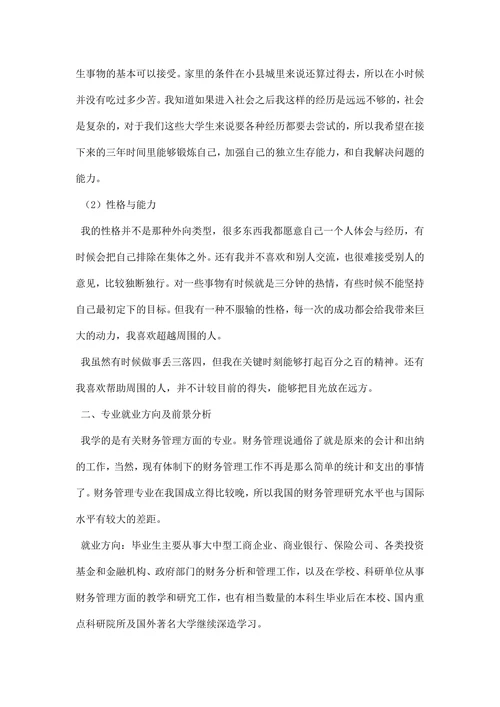 生事物的基本可以接受。家里的条件在小县城里来说还算过得去，所以在小时候并没有吃过多少苦。我知道如果进入社会之后我这样的经历是远远不够的，社会是复杂的，对于我们这些大学生来说要各种经历都要去尝试的，所以我希望在接下来的三年时间里能够锻炼自己，加强自己的独立生存能力，和自我解决问题的能力。

（2）性格与能力

我的性格并不是那种外向类型，很多东西我都愿意自己一个人体会与经历，有时候会把自己排除在集体之外。还有我并不喜欢和别人交流，也很难接受别人的意见，比较独断独行。对一些事物有时候就是三分钟的热情，有些时候不能坚持自己最初定下的目标。但我有一种不服输的性格，每一次的成功都会给我带来巨大的动力，我喜欢超越周围的人。

我虽然有时候做事丢三落四，但我在关键时刻能够打起百分之百的精神。还有我喜欢帮助周围的人，并不计较目前的得失，能够把目光放在远方。

二、专业就业方向及前景分析

我学的是有关财务管理方面的专业。财务管理说通俗了就是原来的会计和出纳的工作，当然，现有体制下的财务管理工作不再是那么简单的统计和支出的事情了。财务管理专业在我国成立得比较晚，所以我国的财务管理研究水平也与国际水平有较大的差距。

就业方向：毕业生主要从事大中型工商企业、商业银行、保险公司、各类投资基金和金融机构、政府部门的财务分析和管理工作，以及在学校、科研单位从事财务管理方面的教学和研究工作，也有相当数量的本科生毕业后在本校、国内重点科研院所及国外著名大学继续深造学习。